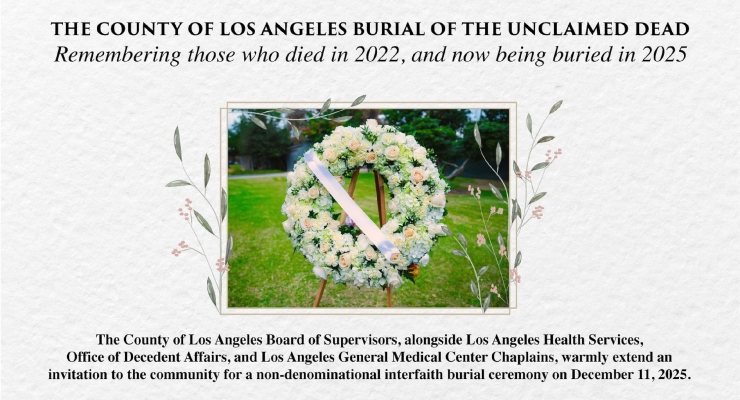 THE COUNTY OF LOS ANGELES BURIAL OF THE UNCLAIMED DEAD
Remembering those who died in 2022, and now being buried in 2025

The County of Los Angeles Board of Supervisors, alongside Los Angeles Health Services, Office of Decedent Affairs, and Los Angeles General Medical Center Chaplains, warmly extend an invitation to the community for a non-denominational interfaith burial ceremony on December 11, 2025.